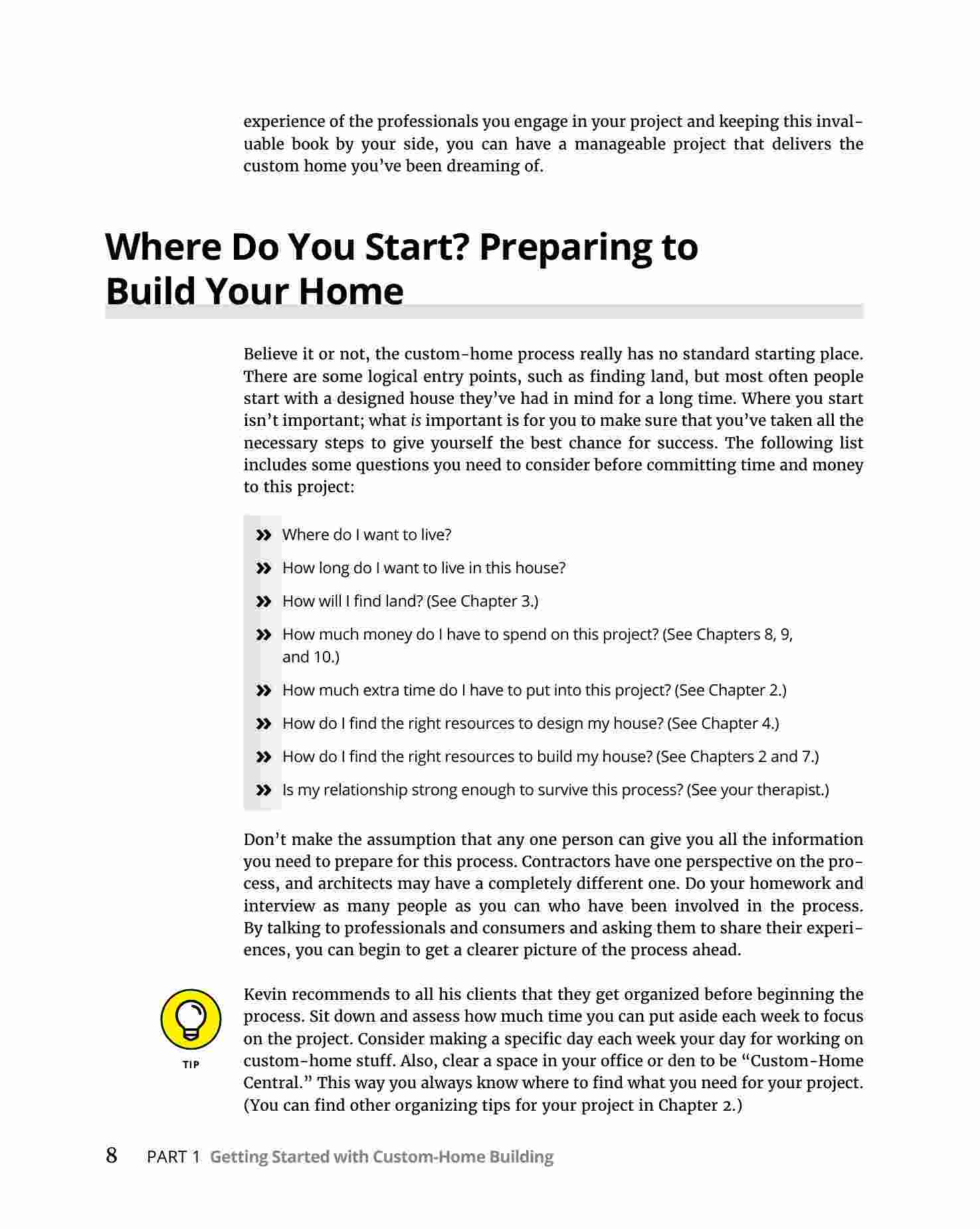 experience of the professionals you engage in your project and keeping this invaluable book by your side, you can have a manageable project that delivers the custom home you've been dreaming of.

Where Do You Start? Preparing to Build Your Home

Believe it or not, the custom-home process really has no standard starting place. There are some logical entry points, such as finding land, but most often people start with a designed house they've had in mind for a long time. Where you start isn't important; what is important is for you to make sure that you've taken all the necessary steps to give yourself the best chance for success. The following list includes some questions you need to consider before committing time and money to this project:

» Where do I want to live?

» How long do I want to live in this house?

» How will I find land? (See Chapter 3.)

» How much money do I have to spend on this project? (See Chapters 8, 9, and 10.)

» How much extra time do I have to put into this project? (See Chapter 2.)

» How do I find the right resources to design my house? (See Chapter 4.)

» How do I find the right resources to build my house? (See Chapters 2 and 7.)

» Is my relationship strong enough to survive this process? (See your therapist.)

Don't make the assumption that any one person can give you all the information you need to prepare for this process. Contractors have one perspective on the process, and architects may have a completely different one. Do your homework and interview as many people as you can who have been involved in the process. By talking to professionals and consumers and asking them to share their experiences, you can begin to get a clearer picture of the process ahead.

TIP

Kevin recommends to all his clients that they get organized before beginning the process. Sit down and assess how much time you can put aside each week to focus on the project. Consider making a specific day each week your day for working on custom-home stuff. Also, clear a space in your office or den to be "Custom-Home Central." This way you always know where to find what you need for your project. (You can find other organizing tips for your project in Chapter 2.)

8 PART 1 Getting Started with Custom-Home Building